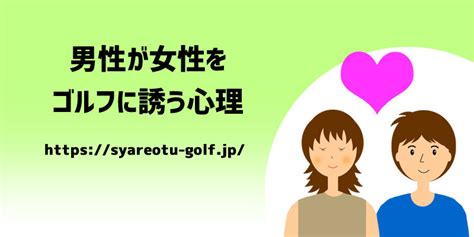 男性が女性を
ゴルフに誘う心理

https://syareotu-golf.jp/